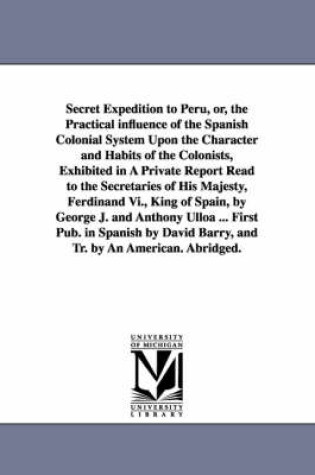 Secret Expedition to Peru, or, the Practical influence of the Spanish Colonial System Upon the Character and Habits of the Colonists, Exhibited in A Private Report Read to the Secretaries of His Majesty, Ferdinand Vi., King of Spain, by George J. and Anthony Ulloa ... First Pub. in Spanish by David Barry, and Tr. by An American. Abridged.

UNIVERSITY OF MICHIGAN

UNIVERSITY LIBRARY